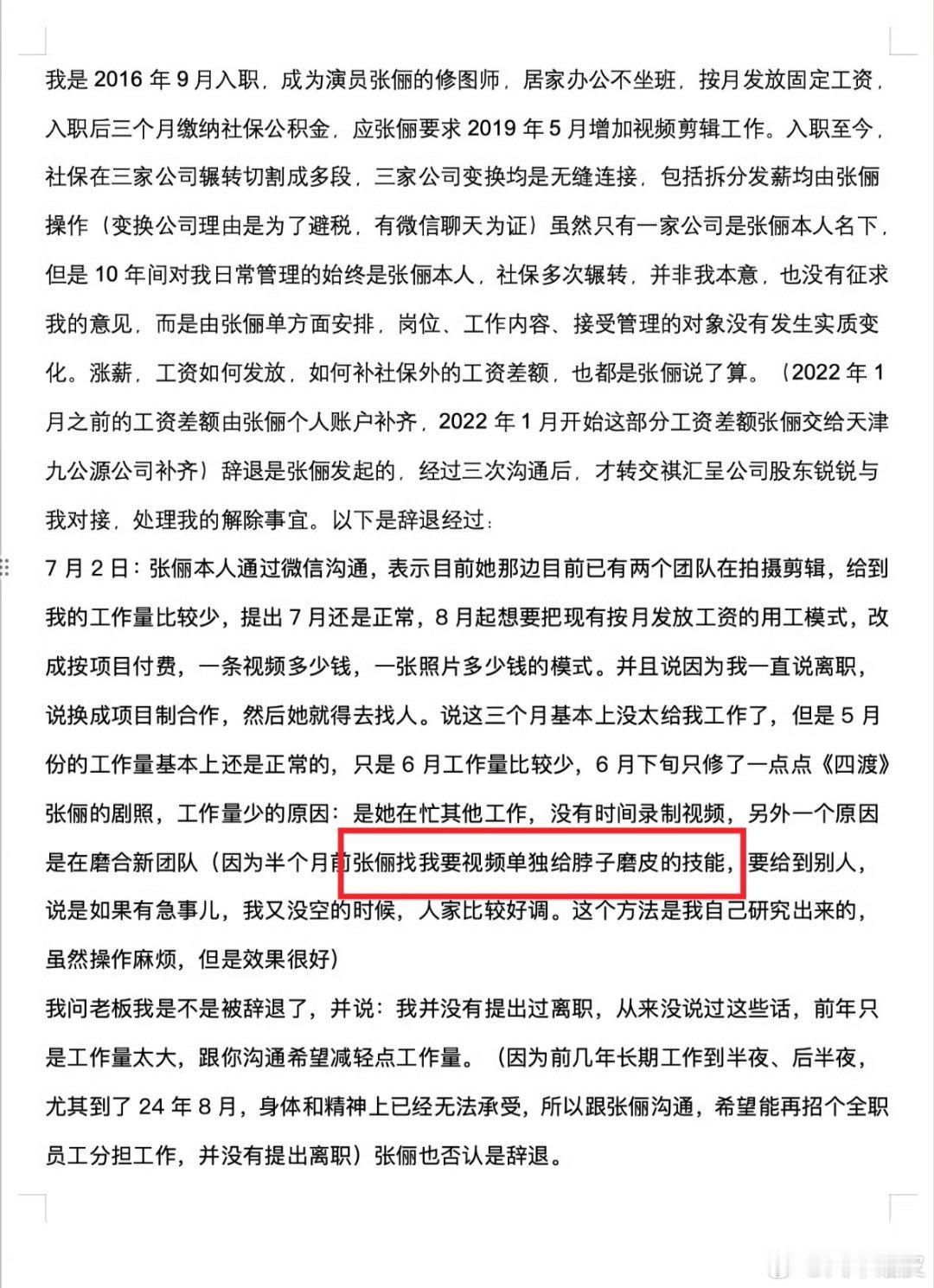 我是 2016 年 9 月入职，成为演员张俪的修图师，居家办公不坐班，按月发放固定工资，入职后三个月缴纳社保公积金，应张俪要求 2019 年 5 月增加视频剪辑工作。入职至今，社保在三家公司辗转切割成多段，三家公司变换均是无缝连接，包括拆分发薪均由张俪操作（变换公司理由是为了避税，有微信聊天为证）虽然只有一家公司是张俪本人名下，但是 10 年间对我日常管理的始终是张俪本人，社保多次辗转，并非我本意，也没有征求我的意见，而是由张俪单方面安排，岗位、工作内容、接受管理的对象没有发生实质变化。涨薪，工资如何发放，如何补社保外的工资差额，也都是张俪说了算。（2022 年 1 月之前的工资差额由张俪个人账户补齐，2022 年 1 月开始这部分工资差额张俪交给天津九公源公司补齐）辞退是张俪发起的，经过三次沟通后，才转交祺汇呈公司股东锐锐与我对接，处理我的解除事宜。以下是辞退经过：

7 月 2 日：张俪本人通过微信沟通，表示目前她那边目前已有两个团队在拍摄剪辑，给到我的工作量比较少，提出 7 月还是正常，8 月起想要把现有按月发放工资的用工模式，改成按项目付费，一条视频多少钱，一张照片多少钱的模式。并且说因为我一直说离职，说换成项目制合作，然后她就得去找人。说这三个月基本上没太给我工作了，但是 5 月份的工作量基本上还是正常的，只是 6 月工作量比较少，6 月下旬只修了一点点《四渡》张俪的剧照，工作量少的原因：是她在忙其他工作，没有时间录制视频，另外一个原因是在磨合新团队（因为半个月前张俪找我要视频单独给脖子磨皮的技能，要给到别人，说是如果有急事儿，我又没空的时候，人家比较好调。这个方法是我自己研究出来的，虽然操作麻烦，但是效果很好）

我问老板我是不是被辞退了，并说：我并没有提出过离职，从来没说过这些话，前年只是工作量太大，跟你沟通希望减轻点工作量。（因为前几年长期工作到半夜、后半夜，尤其到了 24 年 8 月，身体和精神上已经无法承受，所以跟张俪沟通，希望能再招个全职员工分担工作，并没有提出离职）张俪也否认是辞退。